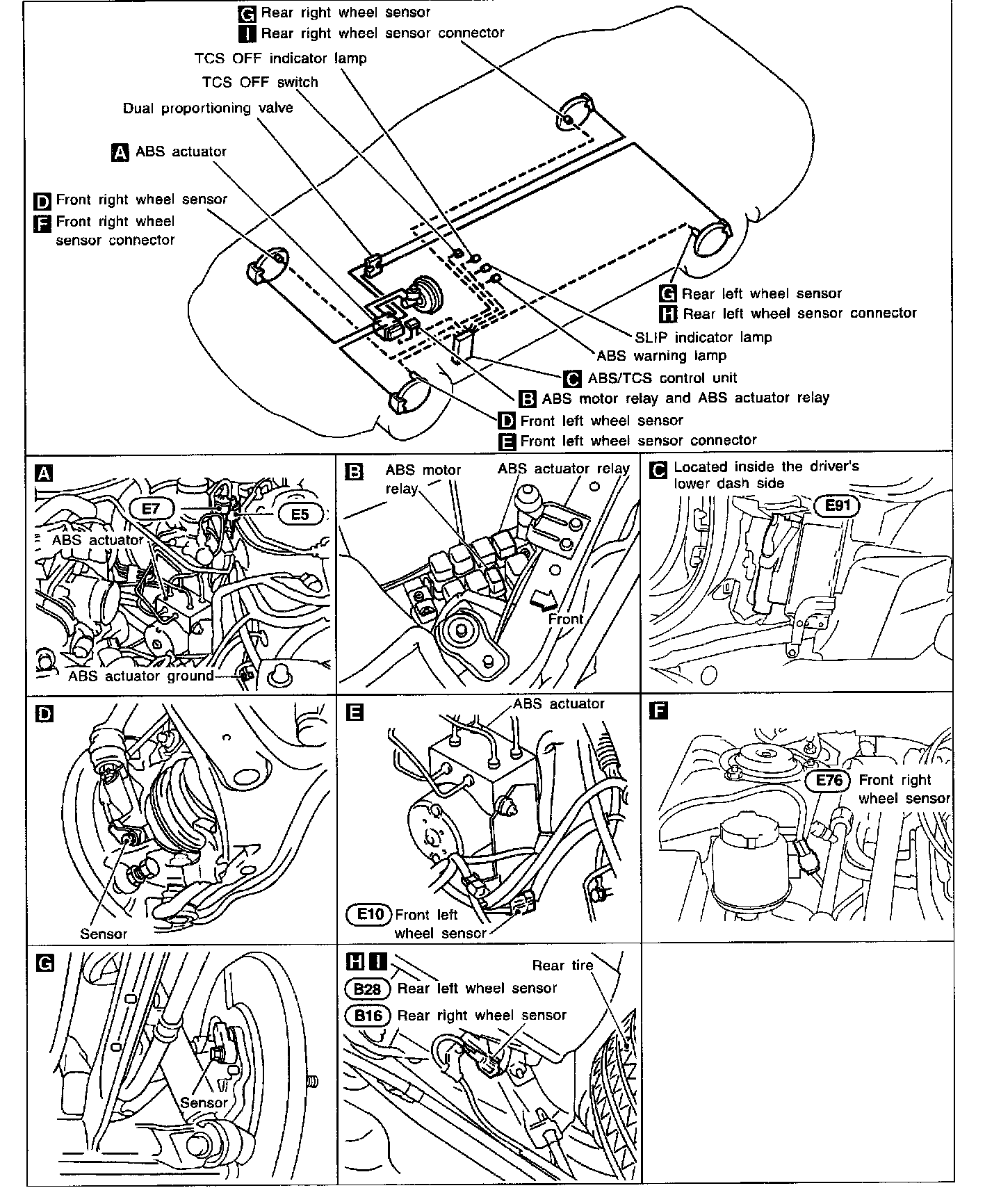 G Rear right wheel sensor
I Rear right wheel sensor connector
TCS OFF indicator lamp
TCS OFF switch
Dual proportioning valve
A ABS actuator
D Front right wheel sensor
F Front right wheel sensor connector
G Rear left wheel sensor
H Rear left wheel sensor connector
SLIP indicator lamp
ABS warning lamp
C ABS/TCS control unit
B ABS motor relay and ABS actuator relay
D Front left wheel sensor
E Front left wheel sensor connector

A
E7
E5
ABS actuator
ABS actuator ground

B
ABS motor relay
ABS actuator relay
Front

C
Located inside the driver's lower dash side
E91

D
Sensor

E
ABS actuator
E10 Front left wheel sensor

F
E76 Front right wheel sensor

G
Sensor

H I
Rear tire
B28 Rear left wheel sensor
B16 Rear right wheel sensor